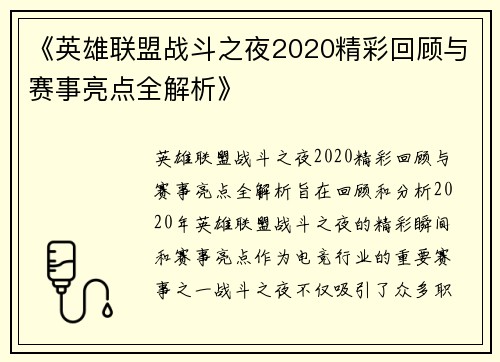 《英雄联盟战斗之夜2020精彩回顾与赛事亮点全解析》

英雄联盟战斗之夜2020精彩回顾与赛事亮点全解析旨在回顾和分析2020年英雄联盟战斗之夜的精彩瞬间和赛事亮点作为电竞行业的重要赛事之一战斗之夜不仅吸引了众多职